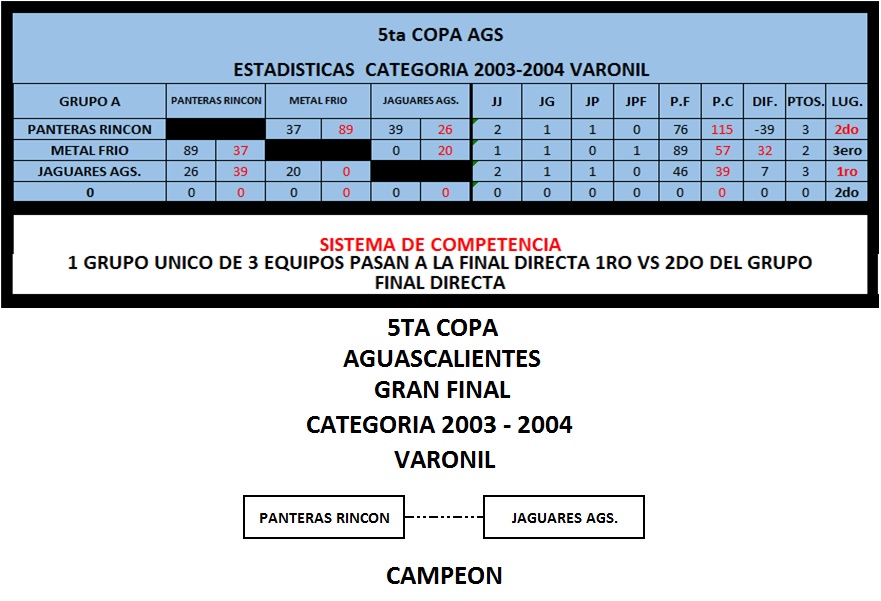 5ta COPA AGS

ESTADISTICAS CATEGORIA 2003-2004 VARONIL

| GRUPO A | PANTERAS RINCON | | METAL FRIO | | JAGUARES AGS. | | JJ | JG | JP | JPF | P.F | P.C | DIF. | PTOS. | LUG. |
|---|---|---|---|---|---|---|---|---|---|---|---|---|---|---|---|
| PANTERAS RINCON | | | 37 | 89 | 39 | 26 | 2 | 1 | 1 | 0 | 76 | 115 | -39 | 3 | 2do |
| METAL FRIO | 89 | 37 | | | 0 | 20 | 1 | 1 | 0 | 1 | 89 | 57 | 32 | 2 | 3ero |
| JAGUARES AGS. | 26 | 39 | 20 | 0 | | | 2 | 1 | 1 | 0 | 46 | 39 | 7 | 3 | 1ro |
| 0 | 0 | 0 | 0 | 0 | 0 | 0 | 0 | 0 | 0 | 0 | 0 | 0 | 0 | 0 | 2do |

SISTEMA DE COMPETENCIA
1 GRUPO UNICO DE 3 EQUIPOS PASAN A LA FINAL DIRECTA 1RO VS 2DO DEL GRUPO
FINAL DIRECTA

5TA COPA
AGUASCALIENTES
GRAN FINAL
CATEGORIA 2003 - 2004
VARONIL

PANTERAS RINCON

JAGUARES AGS.

CAMPEON